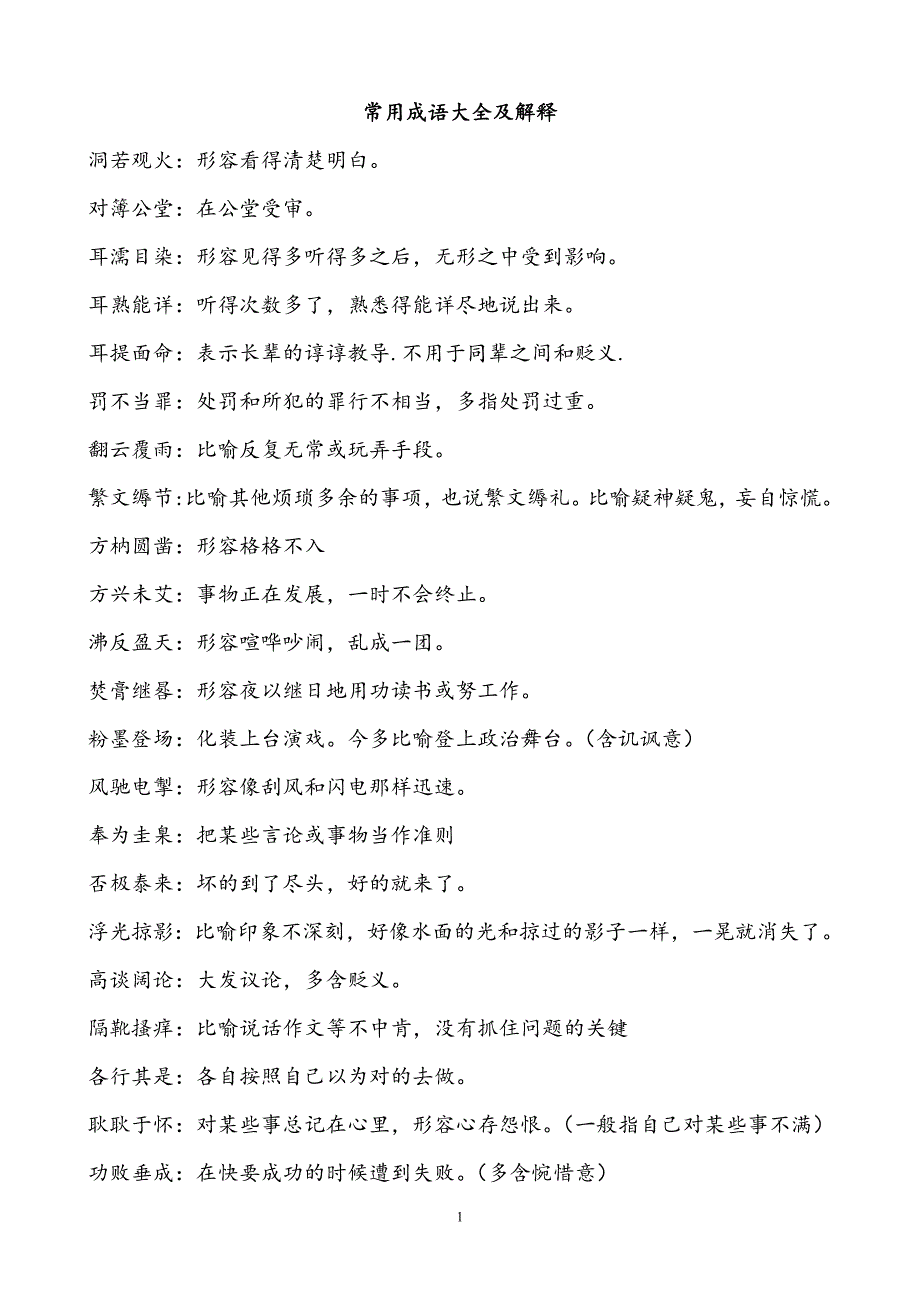 常用成语大全及解释

洞若观火：形容看得清楚明白。

对簿公堂：在公堂受审。

耳濡目染：形容见得多听得多之后，无形之中受到影响。

耳熟能详：听得次数多了，熟悉得能详尽地说出来。

耳提面命：表示长辈的谆谆教导.不用于同辈之间和贬义.

罚不当罪：处罚和所犯的罪行不相当，多指处罚过重。

翻云覆雨：比喻反复无常或玩弄手段。

繁文缛节:比喻其他烦琐多余的事项，也说繁文缛礼。比喻疑神疑鬼，妄自惊慌。

方枘圆凿：形容格格不入

方兴未艾：事物正在发展，一时不会终止。

沸反盈天：形容喧哗吵闹，乱成一团。

焚膏继晷：形容夜以继日地用功读书或努工作。

粉墨登场：化装上台演戏。今多比喻登上政治舞台。(含讥讽意)

风驰电掣：形容像刮风和闪电那样迅速。

奉为圭臬：把某些言论或事物当作准则

否极泰来：坏的到了尽头，好的就来了。

浮光掠影：比喻印象不深刻，好像水面的光和掠过的影子一样，一晃就消失了。

高谈阔论：大发议论，多含贬义。

隔靴搔痒：比喻说话作文等不中肯，没有抓住问题的关键

各行其是：各自按照自己以为对的去做。

耿耿于怀：对某些事总记在心里，形容心存怨恨。(一般指自己对某些事不满)

功败垂成：在快要成功的时候遭到失败。(多含惋惜意)

1